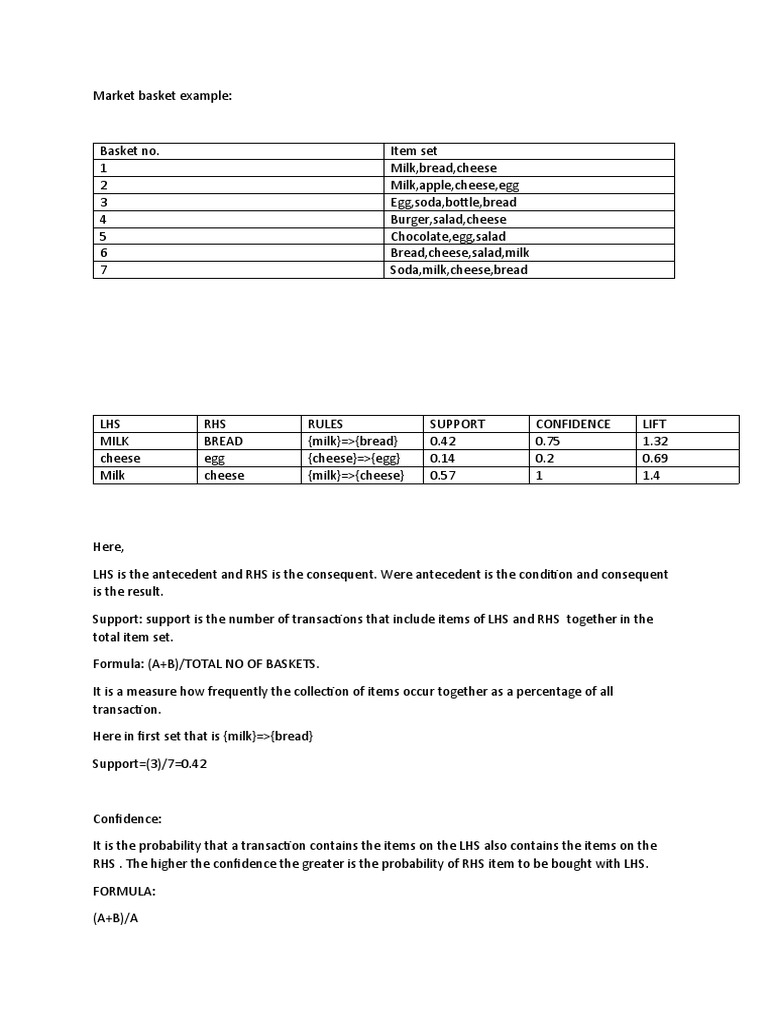 Market basket example:

| Basket no. | Item set |
|---|---|
| 1 | Milk,bread,cheese |
| 2 | Milk,apple,cheese,egg |
| 3 | Egg,soda,bottle,bread |
| 4 | Burger,salad,cheese |
| 5 | Chocolate,egg,salad |
| 6 | Bread,cheese,salad,milk |
| 7 | Soda,milk,cheese,bread |

| LHS | RHS | RULES | SUPPORT | CONFIDENCE | LIFT |
|---|---|---|---|---|---|
| MILK | BREAD | {milk}=>{bread} | 0.42 | 0.75 | 1.32 |
| cheese | egg | {cheese}=>{egg} | 0.14 | 0.2 | 0.69 |
| Milk | cheese | {milk}=>{cheese} | 0.57 | 1 | 1.4 |

Here,

LHS is the antecedent and RHS is the consequent. Were antecedent is the condition and consequent is the result.

Support: support is the number of transactions that include items of LHS and RHS together in the total item set.

Formula: (A+B)/TOTAL NO OF BASKETS.

It is a measure how frequently the collection of items occur together as a percentage of all transaction.

Here in first set that is {milk}=>{bread}

Support=(3)/7=0.42

Confidence:

It is the probability that a transaction contains the items on the LHS also contains the items on the RHS . The higher the confidence the greater is the probability of RHS item to be bought with LHS.

FORMULA:

(A+B)/A